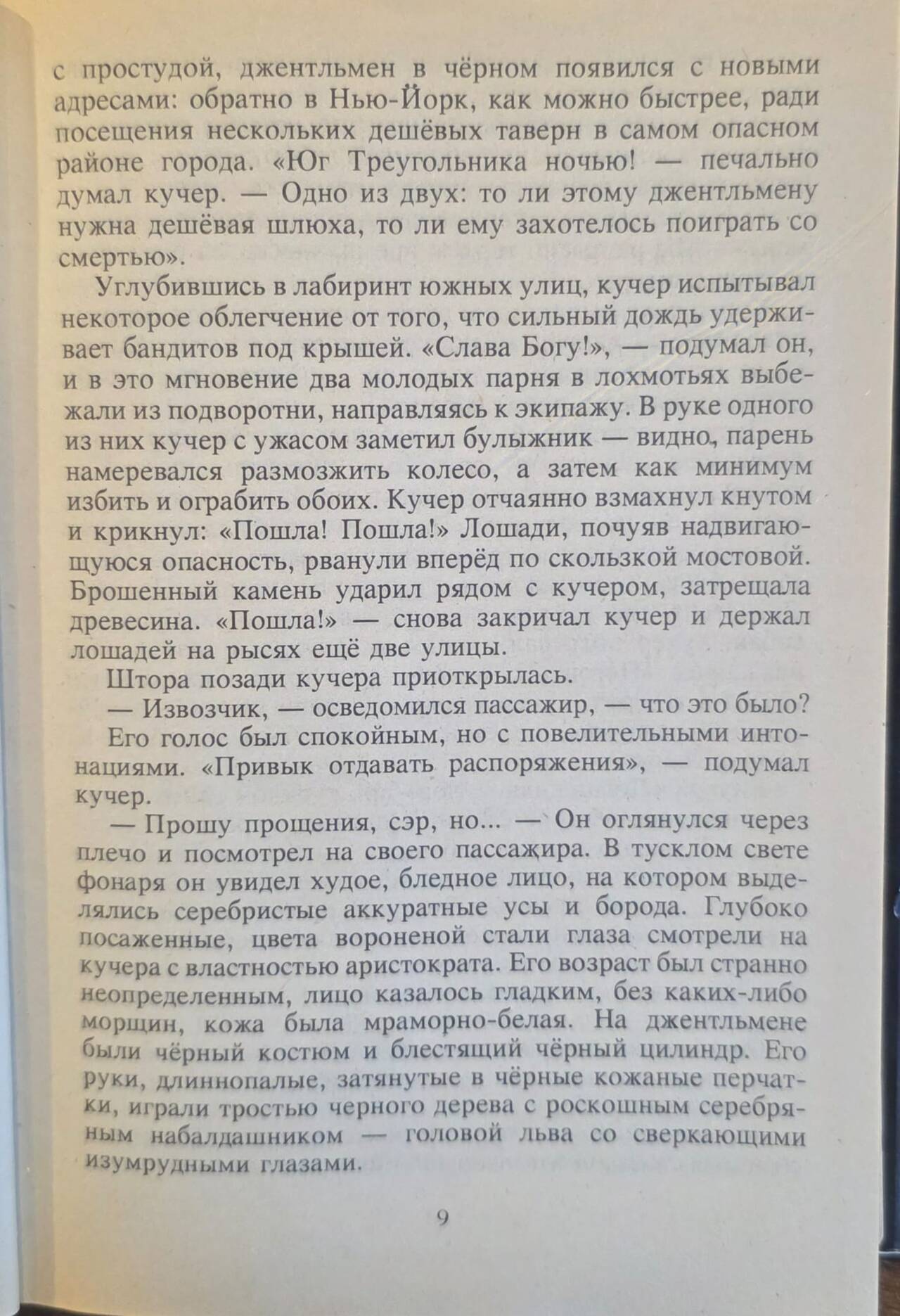 с простудой, джентльмен в чёрном появился с новыми адресами: обратно в Нью-Йорк, как можно быстрее, ради посещения нескольких дешёвых таверн в самом опасном районе города. «Юг Треугольника ночью! — печально думал кучер. — Одно из двух: то ли этому джентльмену нужна дешёвая шлюха, то ли ему захотелось поиграть со смертью».

Углубившись в лабиринт южных улиц, кучер испытывал некоторое облегчение от того, что сильный дождь удерживает бандитов под крышей. «Слава Богу!», — подумал он, и в это мгновение два молодых парня в лохмотьях выбежали из подворотни, направляясь к экипажу. В руке одного из них кучер с ужасом заметил булыжник — видно, парень намеревался размозжить колесо, а затем как минимум избить и ограбить обоих. Кучер отчаянно взмахнул кнутом и крикнул: «Пошла! Пошла!» Лошади, почуяв надвигающуюся опасность, рванули вперёд по скользкой мостовой. Брошенный камень ударил рядом с кучером, затрещала древесина. «Пошла!» — снова закричал кучер и держал лошадей на рысях ещё две улицы.

Штора позади кучера приоткрылась.

— Извозчик, — осведомился пассажир, — что это было?

Его голос был спокойным, но с повелительными интонациями. «Привык отдавать распоряжения», — подумал кучер.

— Прошу прощения, сэр, но... — Он оглянулся через плечо и посмотрел на своего пассажира. В тусклом свете фонаря он увидел худое, бледное лицо, на котором выделялись серебристые аккуратные усы и борода. Глубоко посаженные, цвета вороненой стали глаза смотрели на кучера с властностью аристократа. Его возраст был странно неопределенным, лицо казалось гладким, без каких-либо морщин, кожа была мраморно-белая. На джентльмене были чёрный костюм и блестящий чёрный цилиндр. Его руки, длиннопалые, затянутые в чёрные кожаные перчатки, играли тростью черного дерева с роскошным серебряным набалдашником — головой льва со сверкающими изумрудными глазами.

9